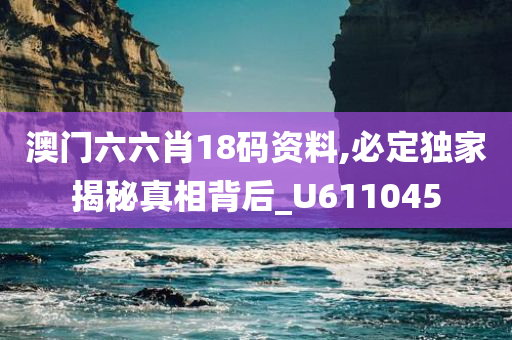 澳门六六肖18码资料,必定独家揭秘真相背后_U611045